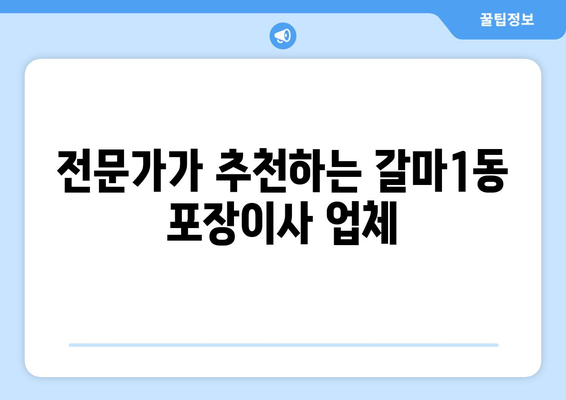 꿀팁정보

전문가가 추천하는 갈마1동 포장이사 업체